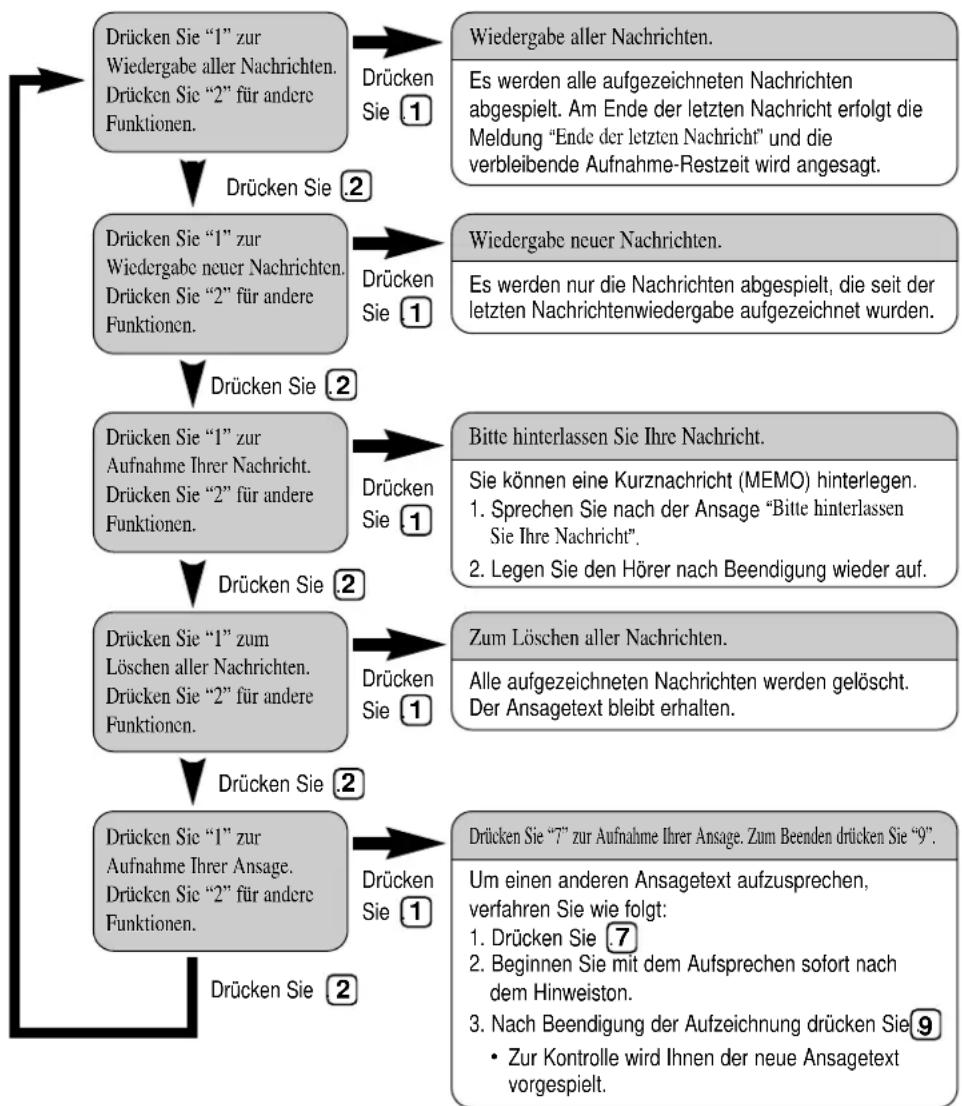 Drücken Sie "1" zur Wiedergabe aller Nachrichten. Drücken Sie "2" für andere Funktionen.

Drücken Sie 1

Wiedergabe aller Nachrichten.

Es werden alle aufgezeichneten Nachrichten abgespielt. Am Ende der letzten Nachricht erfolgt die Meldung "Ende der letzten Nachricht" und die verbleibende Aufnahme-Restzeit wird angesagt.

Drücken Sie 2

Drücken Sie "1" zur Wiedergabe neuer Nachrichten. Drücken Sie "2" für andere Funktionen.

Drücken Sie 1

Wiedergabe neuer Nachrichten.

Es werden nur die Nachrichten abgespielt, die seit der letzten Nachrichtenwiedergabe aufgezeichnet wurden.

Drücken Sie 2

Drücken Sie "1" zur Aufnahme Ihrer Nachricht. Drücken Sie "2" für andere Funktionen.

Drücken Sie 1

Bitte hinterlassen Sie Ihre Nachricht.

Sie können eine Kurznachricht (MEMO) hinterlegen.
1. Sprechen Sie nach der Ansage "Bitte hinterlassen Sie Ihre Nachricht".
2. Legen Sie den Hörer nach Beendigung wieder auf.

Drücken Sie 2

Drücken Sie "1" zum Löschen aller Nachrichten. Drücken Sie "2" für andere Funktionen.

Drücken Sie 1

Zum Löschen aller Nachrichten.

Alle aufgezeichneten Nachrichten werden gelöscht. Der Ansagetext bleibt erhalten.

Drücken Sie 2

Drücken Sie "1" zur Aufnahme Ihrer Ansage. Drücken Sie "2" für andere Funktionen.

Drücken Sie 1

Drücken Sie "7" zur Aufnahme Ihrer Ansage. Zum Beenden drücken Sie "9".

Um einen anderen Ansagetext aufzusprechen, verfahren Sie wie folgt:
1. Drücken Sie 7
2. Beginnen Sie mit dem Aufsprechen sofort nach dem Hinweiston.
3. Nach Beendigung der Aufzeichnung drücken Sie 9
• Zur Kontrolle wird Ihnen der neue Ansagetext vorgespielt.

Drücken Sie 2